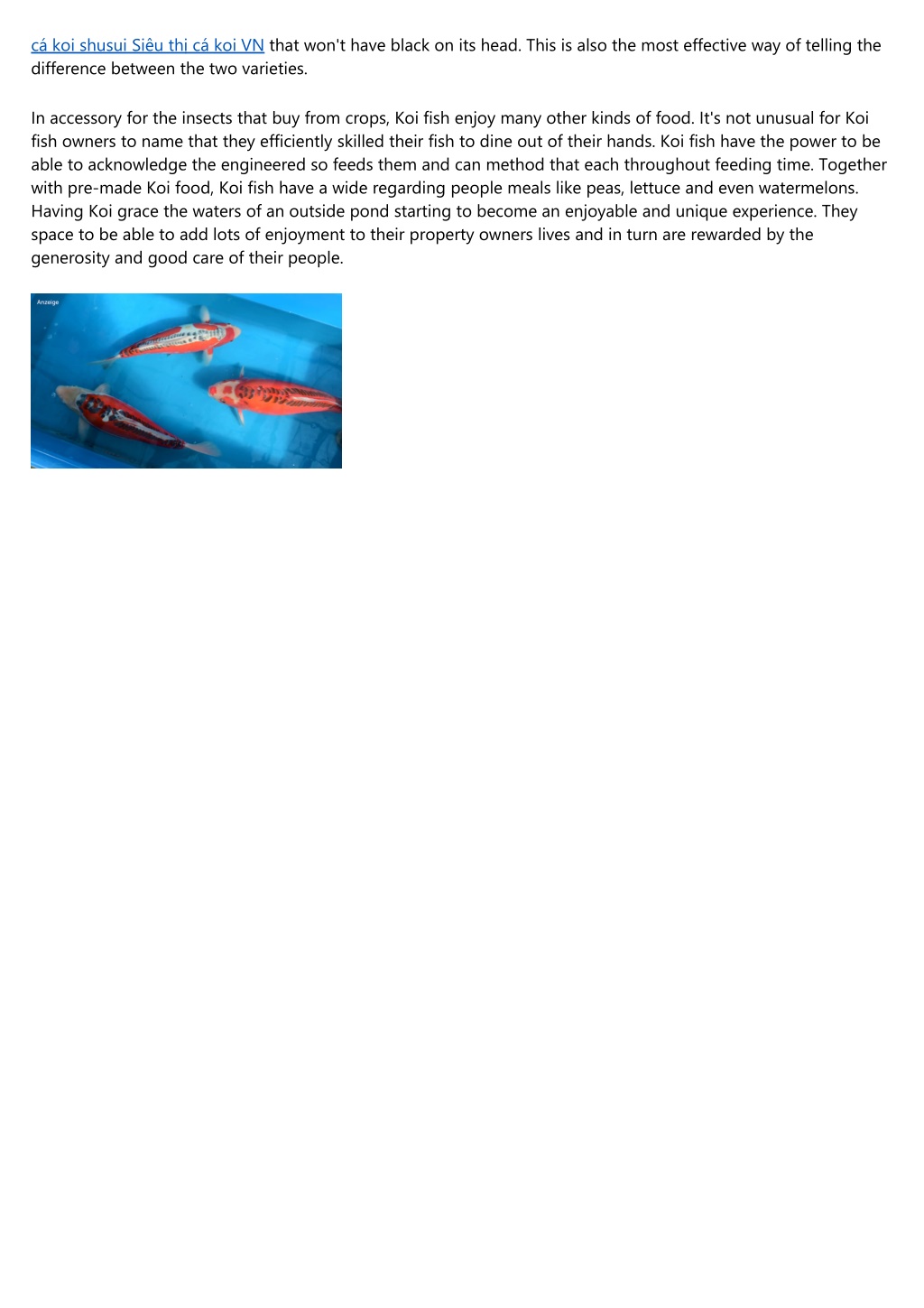 cá koi shusui Siêu thi cá koi VN that won't have black on its head. This is also the most effective way of telling the difference between the two varieties.

In accessory for the insects that buy from crops, Koi fish enjoy many other kinds of food. It's not unusual for Koi fish owners to name that they efficiently skilled their fish to dine out of their hands. Koi fish have the power to be able to acknowledge the engineered so feeds them and can method that each throughout feeding time. Together with pre-made Koi food, Koi fish have a wide regarding people meals like peas, lettuce and even watermelons. Having Koi grace the waters of an outside pond starting to become an enjoyable and unique experience. They space to be able to add lots of enjoyment to their property owners lives and in turn are rewarded by the generosity and good care of their people.

Anzeige